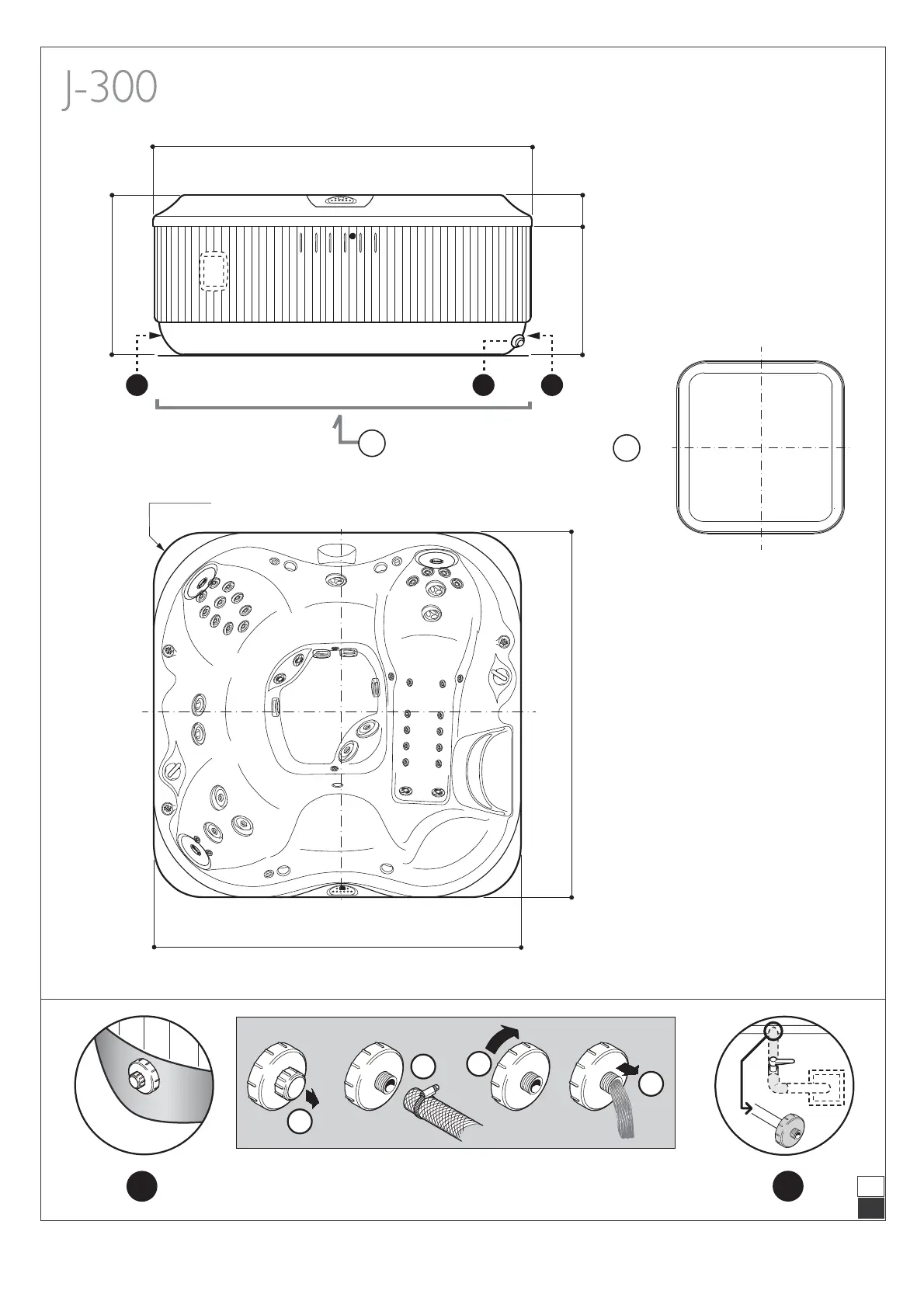 J-300